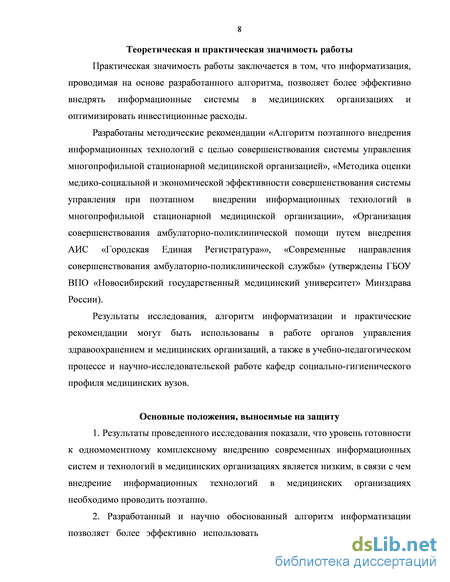 8

Теоретическая и практическая значимость работы

Практическая значимость работы заключается в том, что информатизация, проводимая на основе разработанного алгоритма, позволяет более эффективно внедрять информационные системы в медицинских организациях и оптимизировать инвестиционные расходы.

Разработаны методические рекомендации «Алгоритм поэтапного внедрения информационных технологий с целью совершенствования системы управления многопрофильной стационарной медицинской организацией», «Методика оценки медико-социальной и экономической эффективности совершенствования системы управления при поэтапном внедрении информационных технологий в многопрофильной стационарной медицинской организации», «Организация совершенствования амбулаторно-поликлинической помощи путем внедрения АИС «Городская Единая Регистратура»», «Современные направления совершенствования амбулаторно-поликлинической службы» (утверждены ГБОУ ВПО «Новосибирский государственный медицинский университет» Минздрава России).

Результаты исследования, алгоритм информатизации и практические рекомендации могут быть использованы в работе органов управления здравоохранением и медицинских организаций, а также в учебно-педагогическом процессе и научно-исследовательской работе кафедр социально-гигиенического профиля медицинских вузов.

Основные положения, выносимые на защиту

1. Результаты проведенного исследования показали, что уровень готовности к одномоментному комплексному внедрению современных информационных систем и технологий в медицинских организациях является низким, в связи с чем внедрение информационных технологий в медицинских организациях необходимо проводить поэтапно.

2. Разработанный и научно обоснованный алгоритм информатизации позволяет более эффективно использовать

dsLib.net
библиотека диссертаций